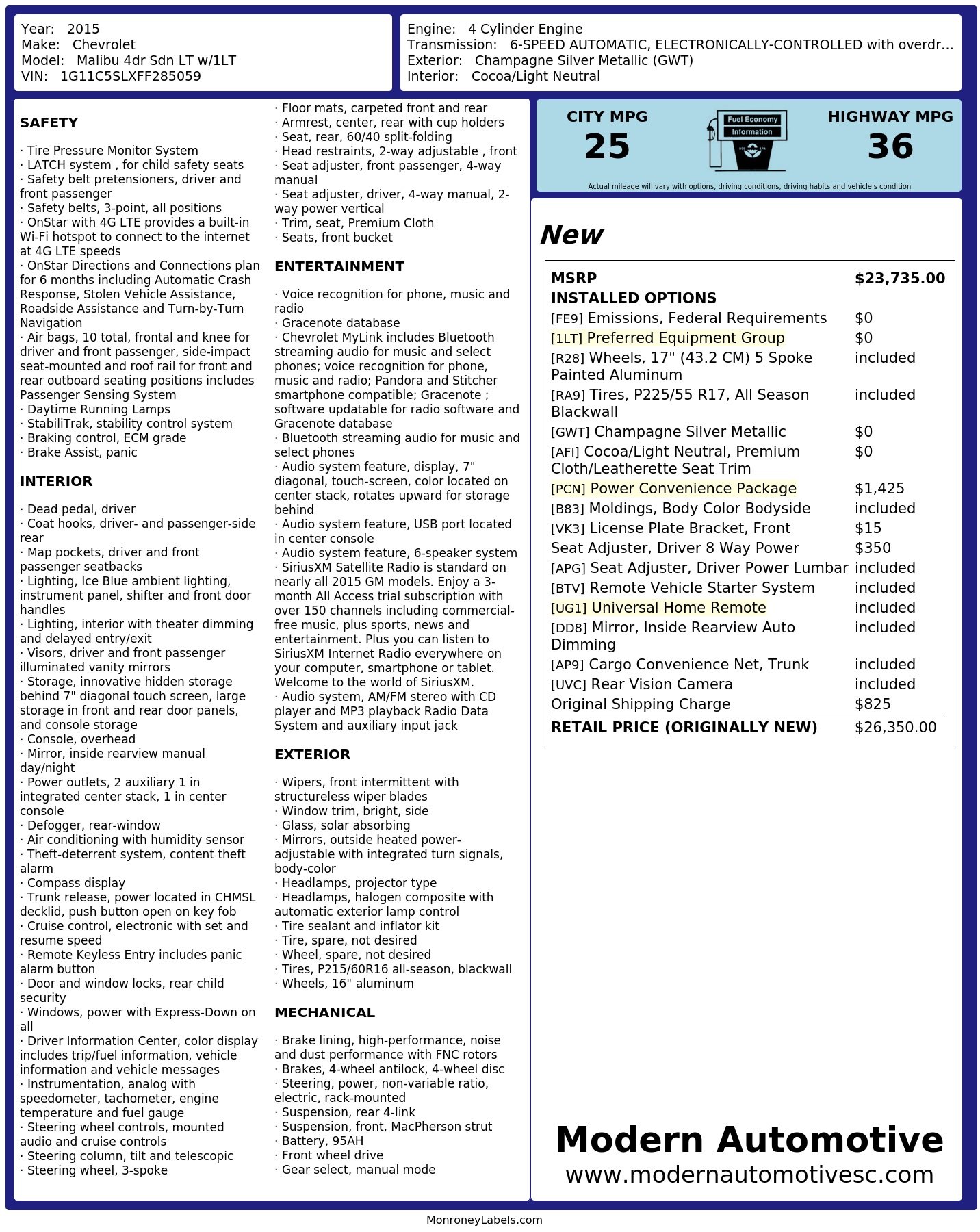 Year: 2015
Make: Chevrolet
Model: Malibu 4dr Sdn LT w/1LT
VIN: 1G11C5SLXFF285059

Engine: 4 Cylinder Engine
Transmission: 6-SPEED AUTOMATIC, ELECTRONICALLY-CONTROLLED with overdr...
Exterior: Champagne Silver Metallic (GWT)
Interior: Cocoa/Light Neutral

SAFETY

· Tire Pressure Monitor System
· LATCH system , for child safety seats
· Safety belt pretensioners, driver and front passenger
· Safety belts, 3-point, all positions
· OnStar with 4G LTE provides a built-in Wi-Fi hotspot to connect to the internet at 4G LTE speeds
· OnStar Directions and Connections plan for 6 months including Automatic Crash Response, Stolen Vehicle Assistance, Roadside Assistance and Turn-by-Turn Navigation
· Air bags, 10 total, frontal and knee for driver and front passenger, side-impact seat-mounted and roof rail for front and rear outboard seating positions includes Passenger Sensing System
· Daytime Running Lamps
· StabiliTrak, stability control system
· Braking control, ECM grade
· Brake Assist, panic

INTERIOR

· Dead pedal, driver
· Coat hooks, driver- and passenger-side rear
· Map pockets, driver and front passenger seatbacks
· Lighting, Ice Blue ambient lighting, instrument panel, shifter and front door handles
· Lighting, interior with theater dimming and delayed entry/exit
· Visors, driver and front passenger illuminated vanity mirrors
· Storage, innovative hidden storage behind 7" diagonal touch screen, large storage in front and rear door panels, and console storage
· Console, overhead
· Mirror, inside rearview manual day/night
· Power outlets, 2 auxiliary 1 in integrated center stack, 1 in center console
· Defogger, rear-window
· Air conditioning with humidity sensor
· Theft-deterrent system, content theft alarm
· Compass display
· Trunk release, power located in CHMSL decklid, push button open on key fob
· Cruise control, electronic with set and resume speed
· Remote Keyless Entry includes panic alarm button
· Door and window locks, rear child security
· Windows, power with Express-Down on all
· Driver Information Center, color display includes trip/fuel information, vehicle information and vehicle messages
· Instrumentation, analog with speedometer, tachometer, engine temperature and fuel gauge
· Steering wheel controls, mounted audio and cruise controls
· Steering column, tilt and telescopic
· Steering wheel, 3-spoke
· Floor mats, carpeted front and rear
· Armrest, center, rear with cup holders
· Seat, rear, 60/40 split-folding
· Head restraints, 2-way adjustable , front
· Seat adjuster, front passenger, 4-way manual
· Seat adjuster, driver, 4-way manual, 2-way power vertical
· Trim, seat, Premium Cloth
· Seats, front bucket

ENTERTAINMENT

· Voice recognition for phone, music and radio
· Gracenote database
· Chevrolet MyLink includes Bluetooth streaming audio for music and select phones; voice recognition for phone, music and radio; Pandora and Stitcher smartphone compatible; Gracenote ; software updatable for radio software and Gracenote database
· Bluetooth streaming audio for music and select phones
· Audio system feature, display, 7" diagonal, touch-screen, color located on center stack, rotates upward for storage behind
· Audio system feature, USB port located in center console
· Audio system feature, 6-speaker system
· SiriusXM Satellite Radio is standard on nearly all 2015 GM models. Enjoy a 3-month All Access trial subscription with over 150 channels including commercial-free music, plus sports, news and entertainment. Plus you can listen to SiriusXM Internet Radio everywhere on your computer, smartphone or tablet. Welcome to the world of SiriusXM.
· Audio system, AM/FM stereo with CD player and MP3 playback Radio Data System and auxiliary input jack

EXTERIOR

· Wipers, front intermittent with structureless wiper blades
· Window trim, bright, side
· Glass, solar absorbing
· Mirrors, outside heated power-adjustable with integrated turn signals, body-color
· Headlamps, projector type
· Headlamps, halogen composite with automatic exterior lamp control
· Tire sealant and inflator kit
· Tire, spare, not desired
· Wheel, spare, not desired
· Tires, P215/60R16 all-season, blackwall
· Wheels, 16" aluminum

MECHANICAL

· Brake lining, high-performance, noise and dust performance with FNC rotors
· Brakes, 4-wheel antilock, 4-wheel disc
· Steering, power, non-variable ratio, electric, rack-mounted
· Suspension, rear 4-link
· Suspension, front, MacPherson strut
· Battery, 95AH
· Front wheel drive
· Gear select, manual mode

CITY MPG
25
Fuel Economy
Information
HIGHWAY MPG
36
Actual mileage will vary with options, driving conditions, driving habits and vehicle's condition

New

| MSRP | $23,735.00 |
|---|---|
| INSTALLED OPTIONS | |
| [FE9] Emissions, Federal Requirements | $0 |
| [1LT] Preferred Equipment Group | $0 |
| [R28] Wheels, 17" (43.2 CM) 5 Spoke Painted Aluminum | included |
| [RA9] Tires, P225/55 R17, All Season Blackwall | included |
| [GWT] Champagne Silver Metallic | $0 |
| [AFI] Cocoa/Light Neutral, Premium Cloth/Leatherette Seat Trim | $0 |
| [PCN] Power Convenience Package | $1,425 |
| [B83] Moldings, Body Color Bodyside | included |
| [VK3] License Plate Bracket, Front | $15 |
| Seat Adjuster, Driver 8 Way Power | $350 |
| [APG] Seat Adjuster, Driver Power Lumbar | included |
| [BTV] Remote Vehicle Starter System | included |
| [UG1] Universal Home Remote | included |
| [DD8] Mirror, Inside Rearview Auto Dimming | included |
| [AP9] Cargo Convenience Net, Trunk | included |
| [UVC] Rear Vision Camera | included |
| Original Shipping Charge | $825 |
| RETAIL PRICE (ORIGINALLY NEW) | $26,350.00 |

Modern Automotive
www.modernautomotivesc.com

MonroneyLabels.com